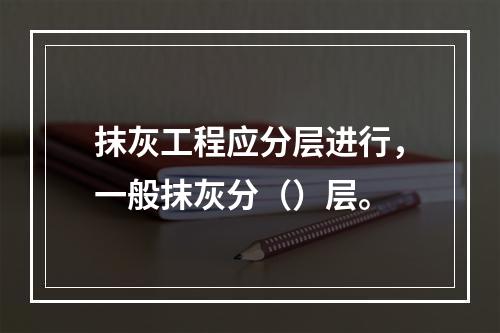 抹灰工程应分层进行，一般抹灰分（）层。